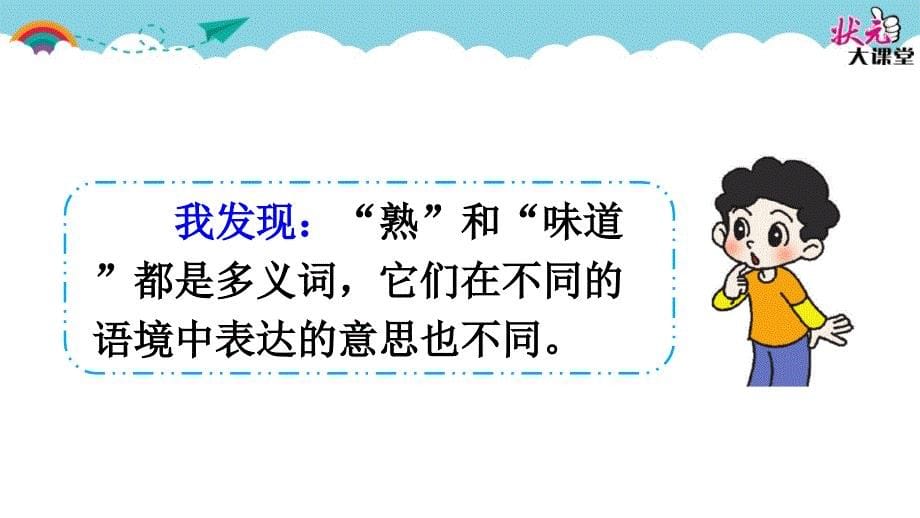 状元
大课堂

我发现：“熟”和“味道”都是多义词，它们在不同的语境中表达的意思也不同。